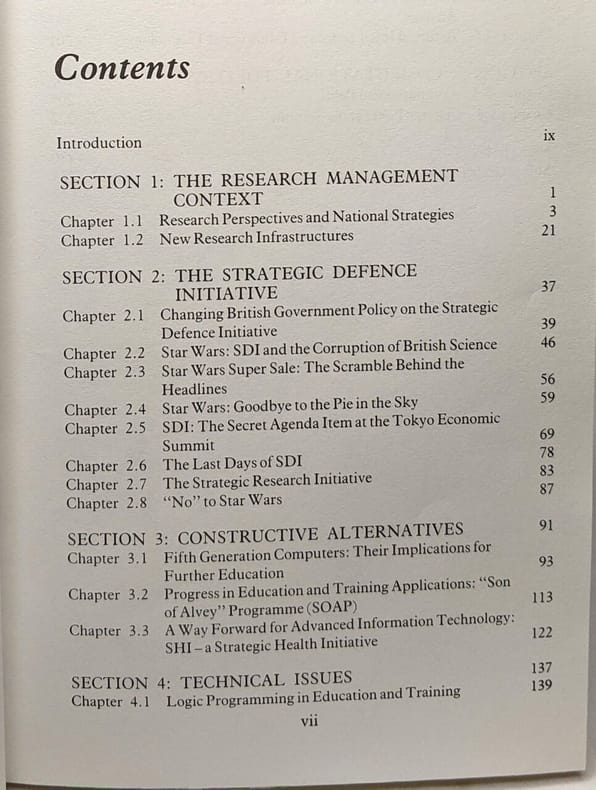 Contents

Introduction ix

SECTION 1: THE RESEARCH MANAGEMENT CONTEXT 1
Chapter 1.1 Research Perspectives and National Strategies 3
Chapter 1.2 New Research Infrastructures 21

SECTION 2: THE STRATEGIC DEFENCE INITIATIVE 37
Chapter 2.1 Changing British Government Policy on the Strategic Defence Initiative 39
Chapter 2.2 Star Wars: SDI and the Corruption of British Science 46
Chapter 2.3 Star Wars Super Sale: The Scramble Behind the Headlines 56
Chapter 2.4 Star Wars: Goodbye to the Pie in the Sky 59
Chapter 2.5 SDI: The Secret Agenda Item at the Tokyo Economic Summit 69
Chapter 2.6 The Last Days of SDI 78
Chapter 2.7 The Strategic Research Initiative 83
Chapter 2.8 "No" to Star Wars 87

SECTION 3: CONSTRUCTIVE ALTERNATIVES 91
Chapter 3.1 Fifth Generation Computers: Their Implications for Further Education 93
Chapter 3.2 Progress in Education and Training Applications: "Son of Alvey" Programme (SOAP) 113
Chapter 3.3 A Way Forward for Advanced Information Technology: SHI – a Strategic Health Initiative 122

SECTION 4: TECHNICAL ISSUES 137
Chapter 4.1 Logic Programming in Education and Training 139

vii